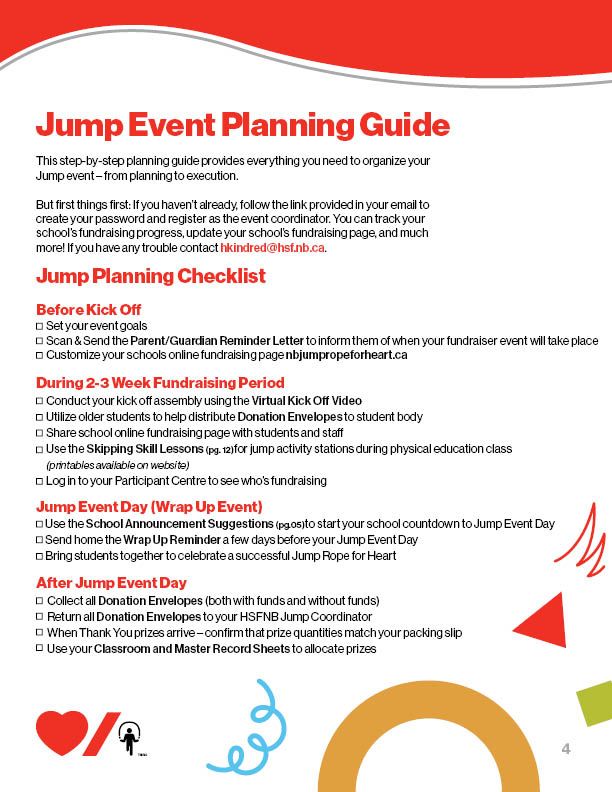 Jump Event Planning Guide

This step-by-step planning guide provides everything you need to organize your Jump event – from planning to execution.

But first things first: If you haven't already, follow the link provided in your email to create your password and register as the event coordinator. You can track your school's fundraising progress, update your school's fundraising page, and much more! If you have any trouble contact hkindred@hsf.nb.ca.

Jump Planning Checklist

Before Kick Off
☐ Set your event goals
☐ Scan & Send the Parent/Guardian Reminder Letter to inform them of when your fundraiser event will take place
☐ Customize your schools online fundraising page nbjumpropeforheart.ca

During 2-3 Week Fundraising Period
☐ Conduct your kick off assembly using the Virtual Kick Off Video
☐ Utilize older students to help distribute Donation Envelopes to student body
☐ Share school online fundraising page with students and staff
☐ Use the Skipping Skill Lessons (pg. 12) for jump activity stations during physical education class (printables available on website)
☐ Log in to your Participant Centre to see who's fundraising

Jump Event Day (Wrap Up Event)
☐ Use the School Announcement Suggestions (pg.05) to start your school countdown to Jump Event Day
☐ Send home the Wrap Up Reminder a few days before your Jump Event Day
☐ Bring students together to celebrate a successful Jump Rope for Heart

After Jump Event Day
☐ Collect all Donation Envelopes (both with funds and without funds)
☐ Return all Donation Envelopes to your HSFNB Jump Coordinator
☐ When Thank You prizes arrive – confirm that prize quantities match your packing slip
☐ Use your Classroom and Master Record Sheets to allocate prizes

4